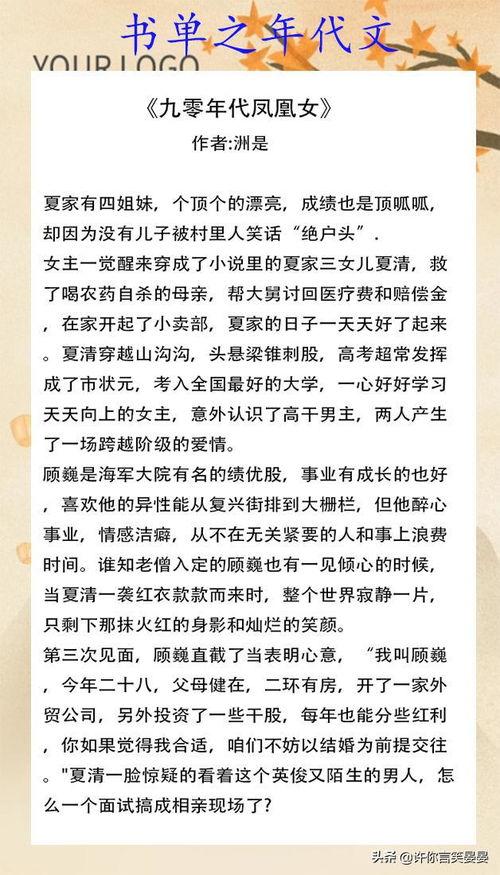 书单之年代文

YOUR LOGO

《九零年代凤凰女》
作者:洲是

夏家有四姐妹，个顶个的漂亮，成绩也是顶呱呱，却因为没有儿子被村里人笑话“绝户头”.
女主一觉醒来穿成了小说里的夏家三女儿夏清，救了喝农药自杀的母亲，帮大舅讨回医疗费和赔偿金，在家开起了小卖部，夏家的日子一天天好了起来。夏清穿越山沟沟，头悬梁锥刺股，高考超常发挥成了市状元，考入全国最好的大学，一心好好学习天天向上的女主，意外认识了高干男主，两人产生了一场跨越阶级的爱情。
顾巍是海军大院有名的绩优股，事业有成长的也好，喜欢他的异性能从复兴街排到大栅栏，但他醉心事业，情感洁癖，从不在无关紧要的人和事上浪费时间。谁知老僧入定的顾巍也有一见倾心的时候，当夏清一袭红衣款款而来时，整个世界寂静一片，只剩下那抹火红的身影和灿烂的笑颜。
第三次见面，顾巍直截了当表明心意，“我叫顾巍，今年二十八，父母健在，二环有房，开了一家外贸公司，另外投资了一些干股，每年也能分些红利，你如果觉得我合适，咱们不妨以结婚为前提交往。"夏清一脸惊疑的看着这个英俊又陌生的男人，怎么一个面试搞成相亲现场了?

头条 @许你言笑晏晏